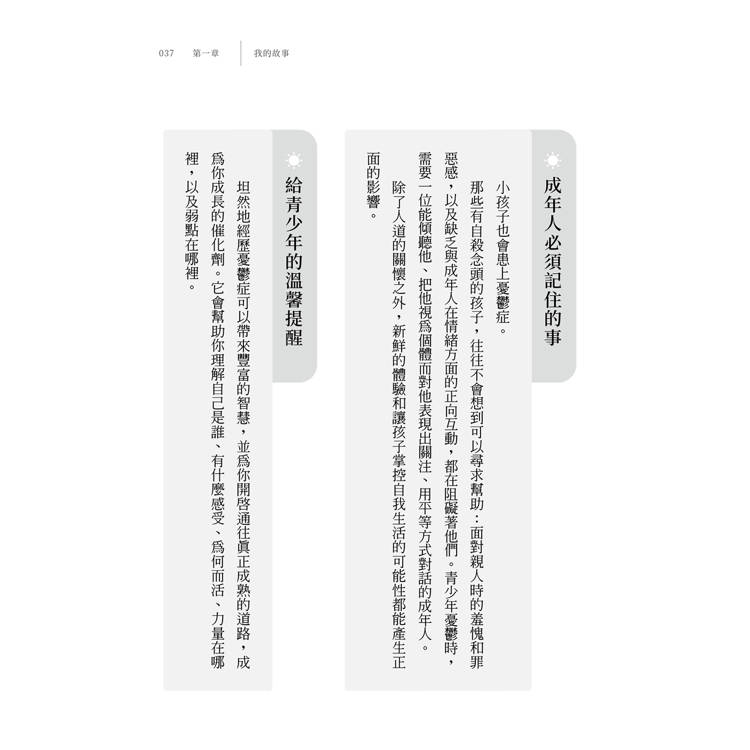 037 第一章 我的故事

成年人必須記住的事

小孩子也會患上憂鬱症。

那些有自殺念頭的孩子，往往不會想到可以尋求幫助：面對親人時的羞愧和罪惡感，以及缺乏與成年人在情緒方面的正向互動，都在阻礙著他們。青少年憂鬱時，需要一位能傾聽他、把他視爲個體而對他表現出關注、用平等方式對話的成年人。

除了人道的關懷之外，新鮮的體驗和讓孩子掌控自我生活的可能性都能產生正面的影響。

給青少年的溫馨提醒

坦然地經歷憂鬱症可以帶來豐富的智慧，並爲你開啓通往眞正成熟的道路，成爲你成長的催化劑。它會幫助你理解自己是誰、有什麼感受、爲何而活、力量在哪裡，以及弱點在哪裡。